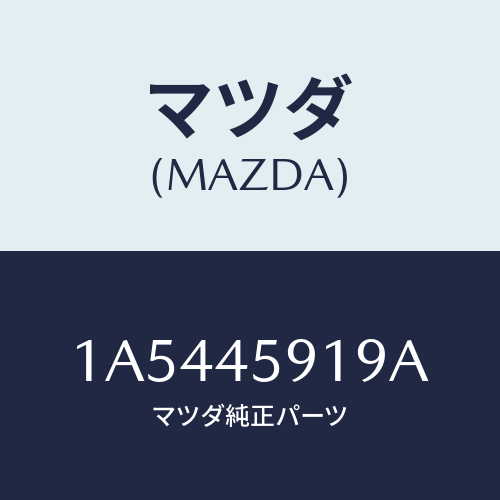 マツダ
(MAZDA)

1A5445919A
マツダ純正パーツ